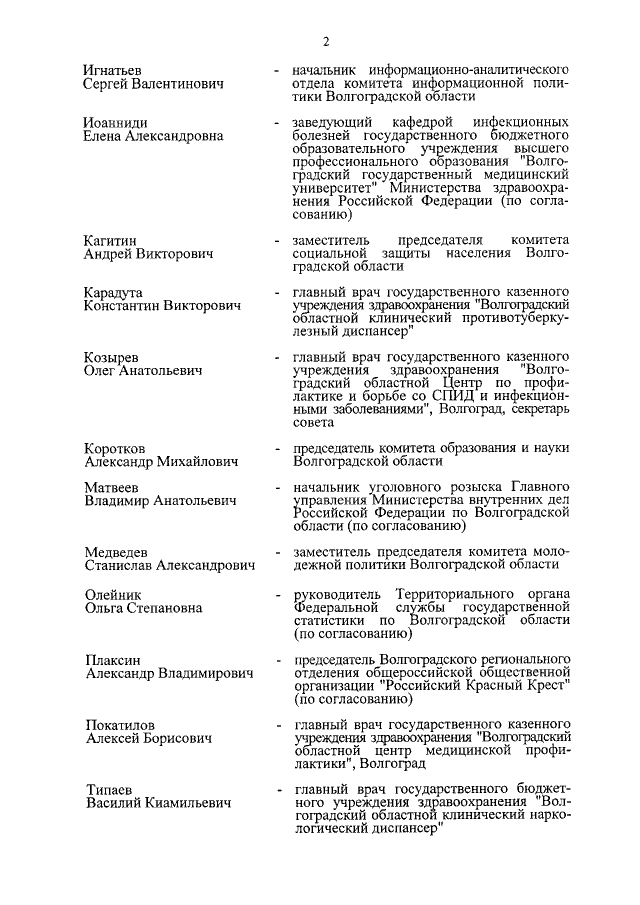 2

Игнатьев Сергей Валентинович - начальник информационно-аналитического отдела комитета информационной политики Волгоградской области

Иоанниди Елена Александровна - заведующий кафедрой инфекционных болезней государственного бюджетного образовательного учреждения высшего профессионального образования "Волгоградский государственный медицинский университет" Министерства здравоохранения Российской Федерации (по согласованию)

Кагитин Андрей Викторович - заместитель председателя комитета социальной защиты населения Волгоградской области

Карадута Константин Викторович - главный врач государственного казенного учреждения здравоохранения "Волгоградский областной клинический противотуберкулезный диспансер"

Козырев Олег Анатольевич - главный врач государственного казенного учреждения здравоохранения "Волгоградский областной Центр по профилактике и борьбе со СПИД и инфекционными заболеваниями", Волгоград, секретарь совета

Коротков Александр Михайлович - председатель комитета образования и науки Волгоградской области

Матвеев Владимир Анатольевич - начальник уголовного розыска Главного управления Министерства внутренних дел Российской Федерации по Волгоградской области (по согласованию)

Медведев Станислав Александрович - заместитель председателя комитета молодежной политики Волгоградской области

Олейник Ольга Степановна - руководитель Территориального органа Федеральной службы государственной статистики по Волгоградской области (по согласованию)

Плаксин Александр Владимирович - председатель Волгоградского регионального отделения общероссийской общественной организации "Российский Красный Крест" (по согласованию)

Покатилов Алексей Борисович - главный врач государственного казенного учреждения здравоохранения "Волгоградский областной центр медицинской профилактики", Волгоград

Типаев Василий Киамильевич - главный врач государственного бюджетного учреждения здравоохранения "Волгоградский областной клинический наркологический диспансер"